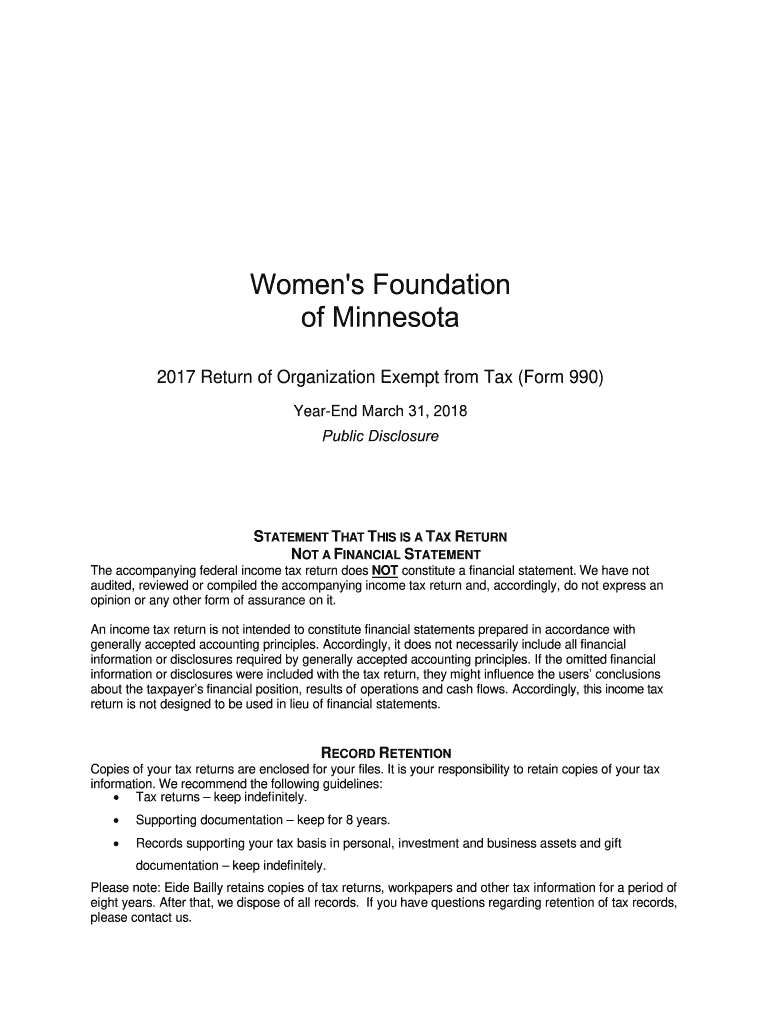 Women's Foundation
of Minnesota

2017 Return of Organization Exempt from Tax (Form 990)

Year-End March 31, 2018

Public Disclosure

STATEMENT THAT THIS IS A TAX RETURN
NOT A FINANCIAL STATEMENT

The accompanying federal income tax return does NOT constitute a financial statement. We have not audited, reviewed or compiled the accompanying income tax return and, accordingly, do not express an opinion or any other form of assurance on it.

An income tax return is not intended to constitute financial statements prepared in accordance with generally accepted accounting principles. Accordingly, it does not necessarily include all financial information or disclosures required by generally accepted accounting principles. If the omitted financial information or disclosures were included with the tax return, they might influence the users' conclusions about the taxpayer's financial position, results of operations and cash flows. Accordingly, this income tax return is not designed to be used in lieu of financial statements.

RECORD RETENTION

Copies of your tax returns are enclosed for your files. It is your responsibility to retain copies of your tax information. We recommend the following guidelines:
• Tax returns – keep indefinitely.
• Supporting documentation – keep for 8 years.
• Records supporting your tax basis in personal, investment and business assets and gift documentation – keep indefinitely.

Please note: Eide Bailly retains copies of tax returns, workpapers and other tax information for a period of eight years. After that, we dispose of all records. If you have questions regarding retention of tax records, please contact us.